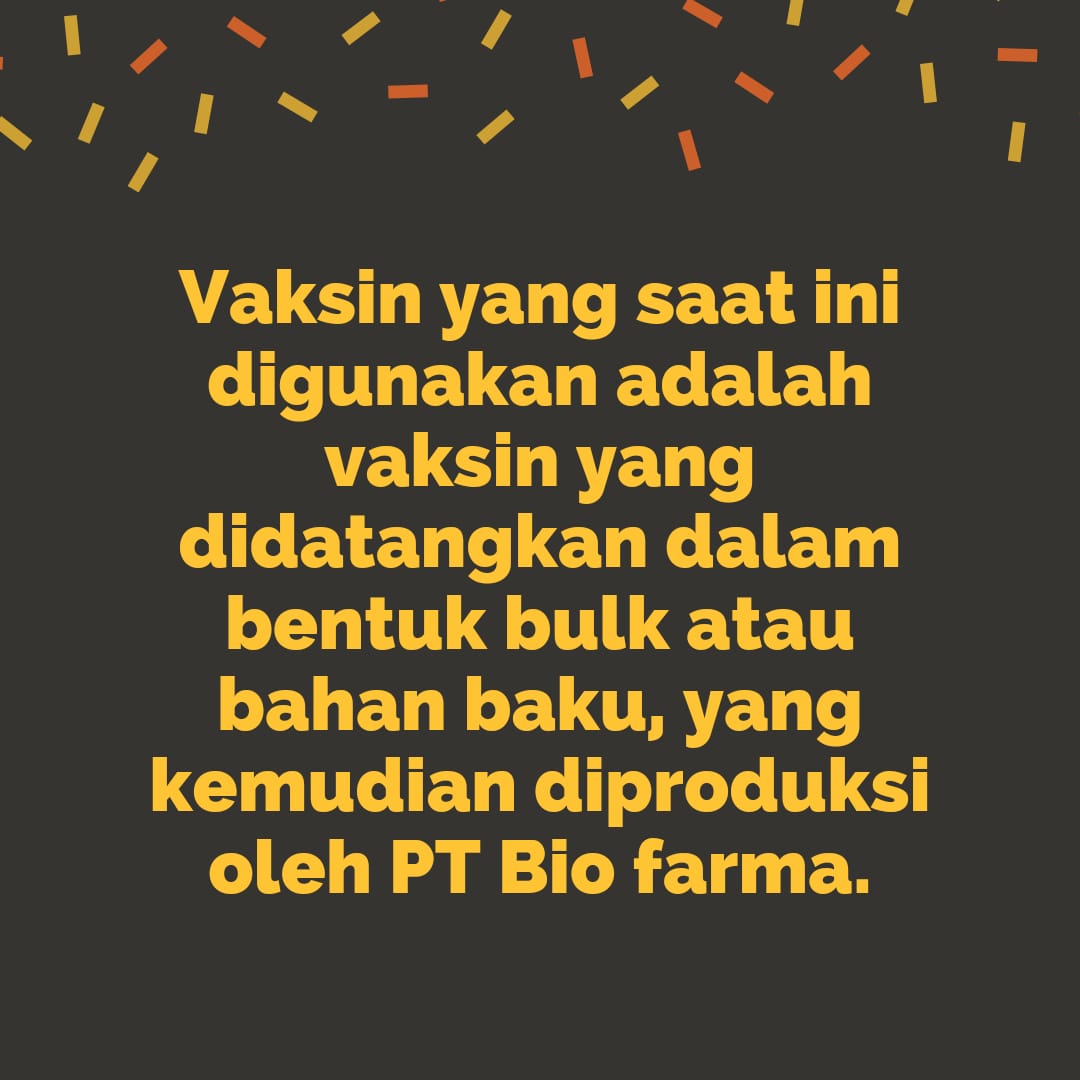 Vaksin yang saat ini digunakan adalah vaksin yang didatangkan dalam bentuk bulk atau bahan baku, yang kemudian diproduksi oleh PT Bio farma.